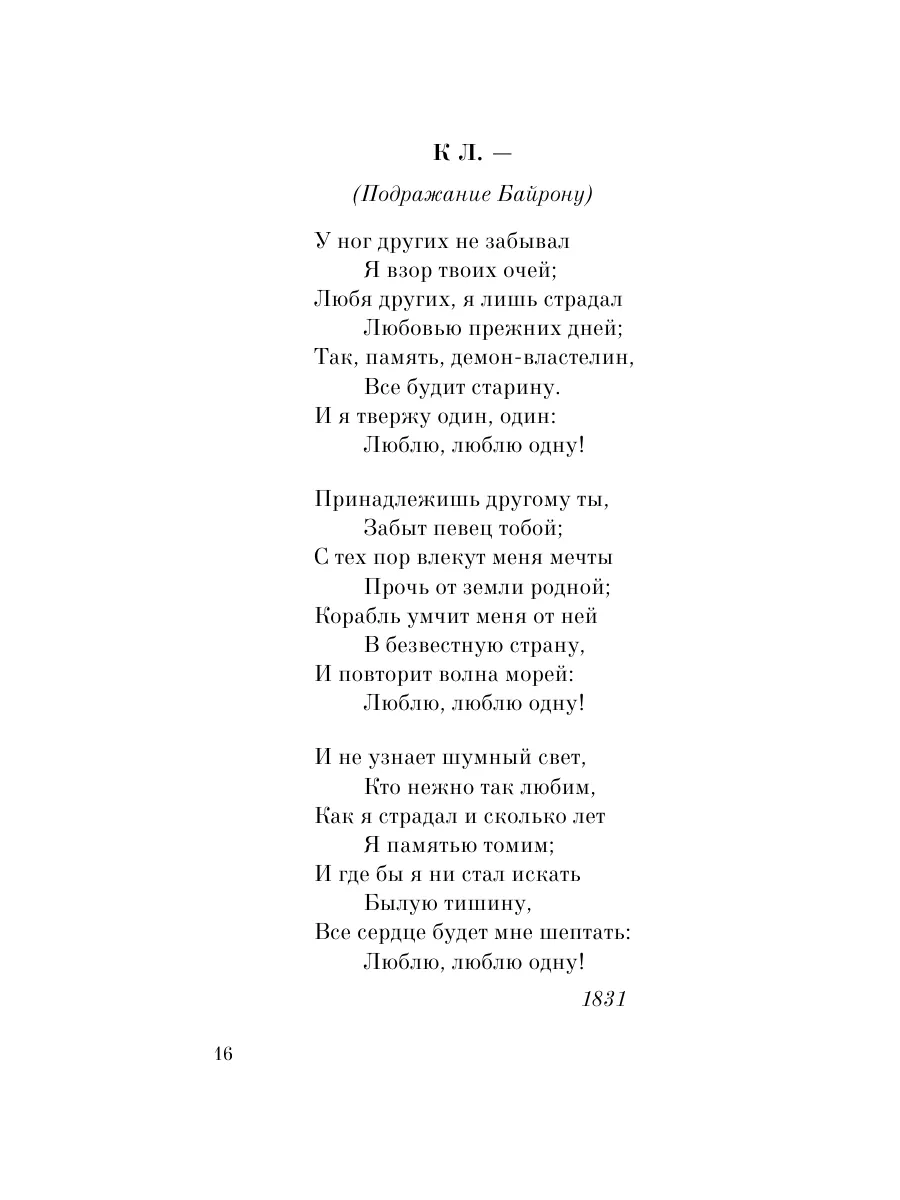 К Л. —

(Подражание Байрону)

У ног других не забывал
Я взор твоих очей;
Любя других, я лишь страдал
Любовью прежних дней;
Так, память, демон-властелин,
Все будит старину.
И я твержу один, один:
Люблю, люблю одну!

Принадлежишь другому ты,
Забыт певец тобой;
С тех пор влекут меня мечты
Прочь от земли родной;
Корабль умчит меня от ней
В безвестную страну,
И повторит волна морей:
Люблю, люблю одну!

И не узнает шумный свет,
Кто нежно так любим,
Как я страдал и сколько лет
Я памятью томим;
И где бы я ни стал искать
Былую тишину,
Все сердце будет мне шептать:
Люблю, люблю одну!

1831

16